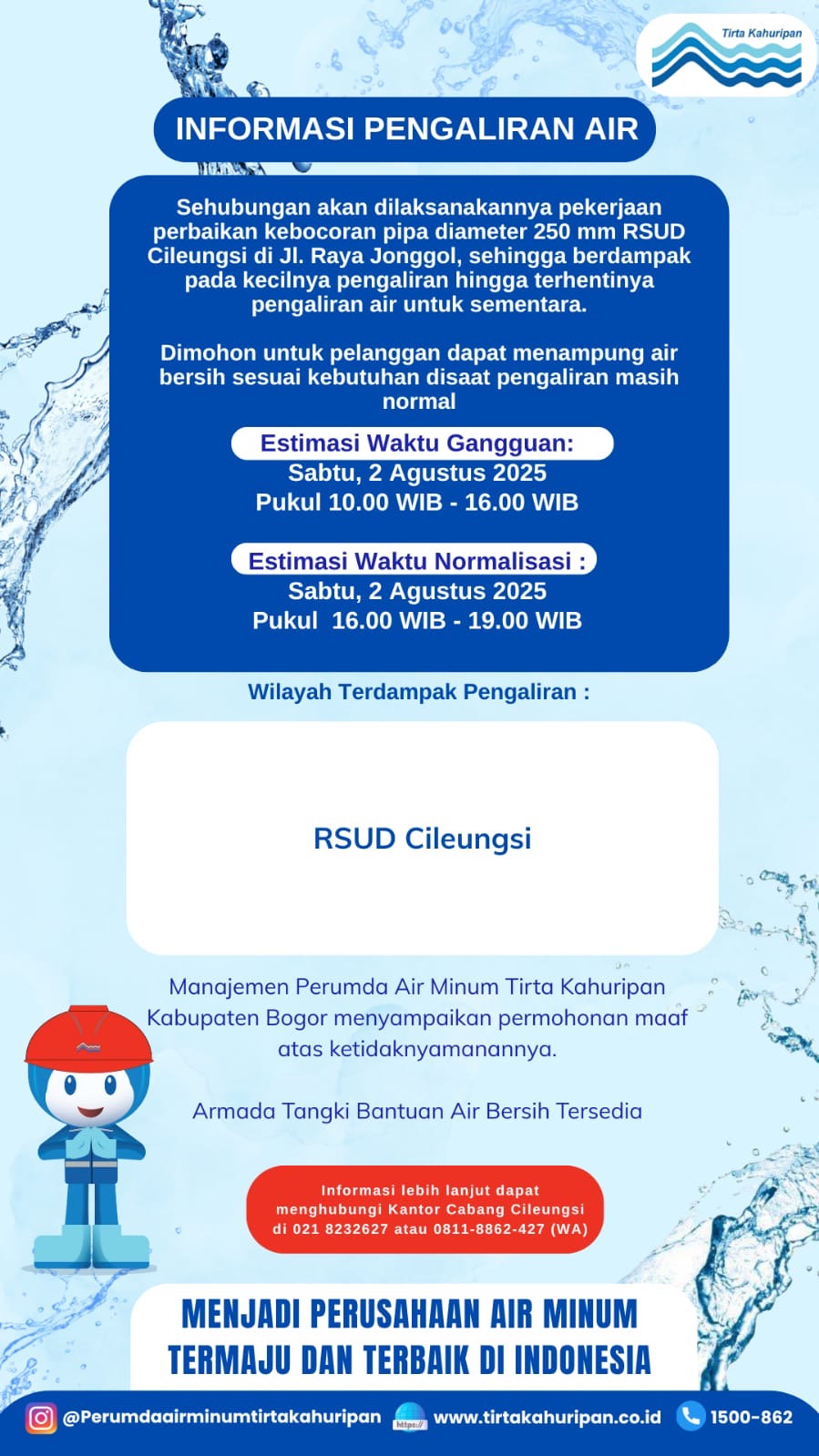 Tirta Kahuripan

INFORMASI PENGALIRAN AIR

Sehubungan akan dilaksanakannya pekerjaan perbaikan kebocoran pipa diameter 250 mm RSUD Cileungsi di Jl. Raya Jonggol, sehingga berdampak pada kecilnya pengaliran hingga terhentinya pengaliran air untuk sementara.

Dimohon untuk pelanggan dapat menampung air bersih sesuai kebutuhan disaat pengaliran masih normal

Estimasi Waktu Gangguan:
Sabtu, 2 Agustus 2025
Pukul 10.00 WIB - 16.00 WIB

Estimasi Waktu Normalisasi :
Sabtu, 2 Agustus 2025
Pukul 16.00 WIB - 19.00 WIB

Wilayah Terdampak Pengaliran :

RSUD Cileungsi

Manajemen Perumda Air Minum Tirta Kahuripan Kabupaten Bogor menyampaikan permohonan maaf atas ketidaknyamanannya.

Armada Tangki Bantuan Air Bersih Tersedia

Informasi lebih lanjut dapat menghubungi Kantor Cabang Cileungsi di 021 8232627 atau 0811-8862-427 (WA)

MENJADI PERUSAHAAN AIR MINUM TERMAJU DAN TERBAIK DI INDONESIA

@Perumdaairminumtirtakahuripan https:// www.tirtakahuripan.co.id 1500-862